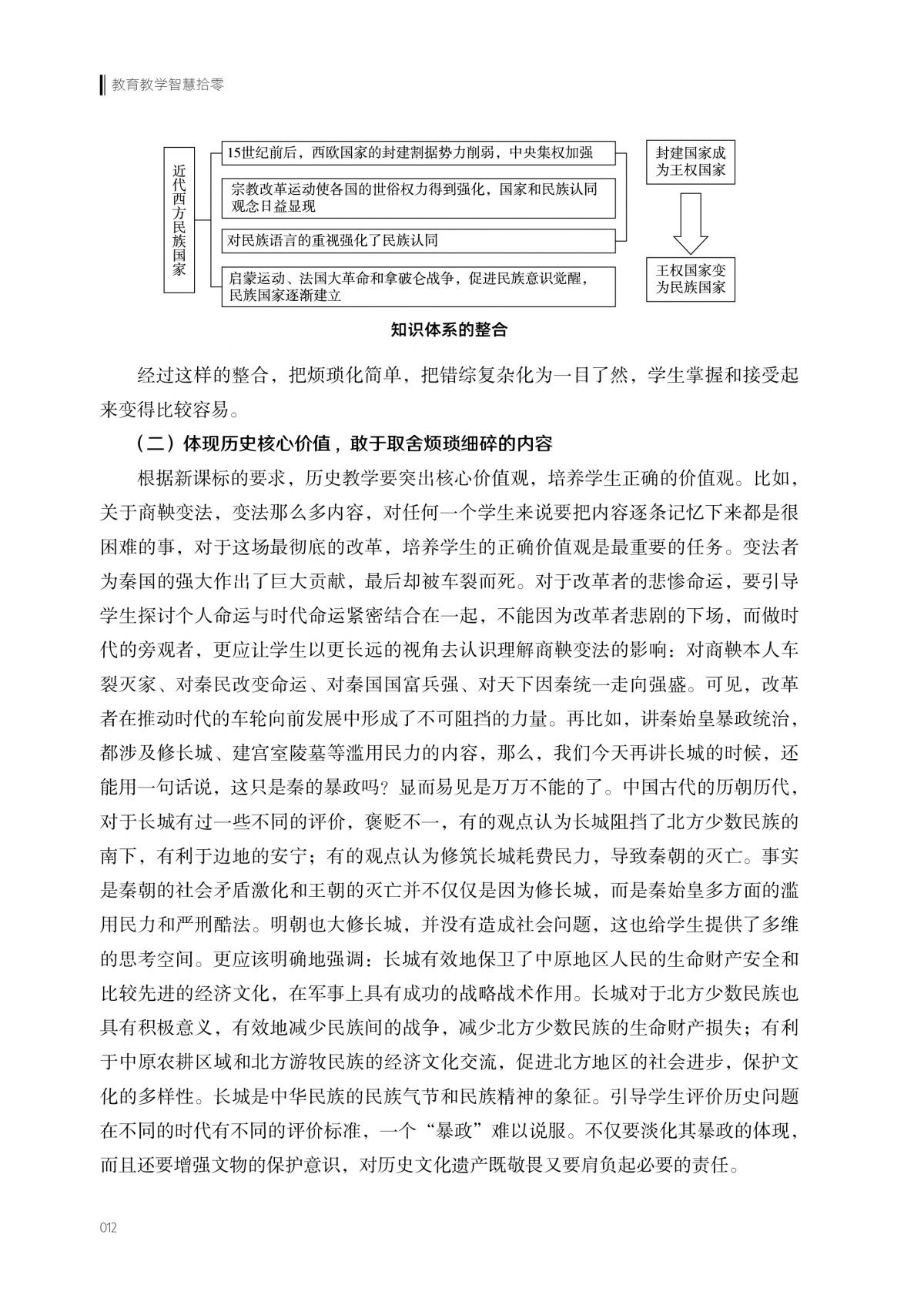 教育教学智慧拾零

近代西方民族国家

15世纪前后，西欧国家的封建割据势力削弱，中央集权加强

宗教改革运动使各国的世俗权力得到强化，国家和民族认同观念日益显现

对民族语言的重视强化了民族认同

启蒙运动、法国大革命和拿破仑战争，促进民族意识觉醒，民族国家逐渐建立

封建国家成为王权国家

王权国家变为民族国家

知识体系的整合

经过这样的整合，把烦琐化简单，把错综复杂化为一目了然，学生掌握和接受起来变得比较容易。

（二）体现历史核心价值，敢于取舍烦琐细碎的内容

根据新课标的要求，历史教学要突出核心价值观，培养学生正确的价值观。比如，关于商鞅变法，变法那么多内容，对任何一个学生来说要把内容逐条记忆下来都是很困难的事，对于这场最彻底的改革，培养学生的正确价值观是最重要的任务。变法者为秦国的强大作出了巨大贡献，最后却被车裂而死。对于改革者的悲惨命运，要引导学生探讨个人命运与时代命运紧密结合在一起，不能因为改革者悲剧的下场，而做时代的旁观者，更应让学生以更长远的视角去认识理解商鞅变法的影响：对商鞅本人车裂灭家、对秦民改变命运、对秦国国富兵强、对天下因秦统一走向强盛。可见，改革者在推动时代的车轮向前发展中形成了不可阻挡的力量。再比如，讲秦始皇暴政统治，都涉及修长城、建宫室陵墓等滥用民力的内容，那么，我们今天再讲长城的时候，还能用一句话说，这只是秦的暴政吗？显而易见是万万不能的了。中国古代的历朝历代，对于长城有过一些不同的评价，褒贬不一，有的观点认为长城阻挡了北方少数民族的南下，有利于边地的安宁；有的观点认为修筑长城耗费民力，导致秦朝的灭亡。事实是秦朝的社会矛盾激化和王朝的灭亡并不仅仅是因为修长城，而是秦始皇多方面的滥用民力和严刑酷法。明朝也大修长城，并没有造成社会问题，这也给学生提供了多维的思考空间。更应该明确地强调：长城有效地保卫了中原地区人民的生命财产安全和比较先进的经济文化，在军事上具有成功的战略战术作用。长城对于北方少数民族也具有积极意义，有效地减少民族间的战争，减少北方少数民族的生命财产损失；有利于中原农耕区域和北方游牧民族的经济文化交流，促进北方地区的社会进步，保护文化的多样性。长城是中华民族的民族气节和民族精神的象征。引导学生评价历史问题在不同的时代有不同的评价标准，一个“暴政”难以说服。不仅要淡化其暴政的体现，而且还要增强文物的保护意识，对历史文化遗产既敬畏又要肩负起必要的责任。

012